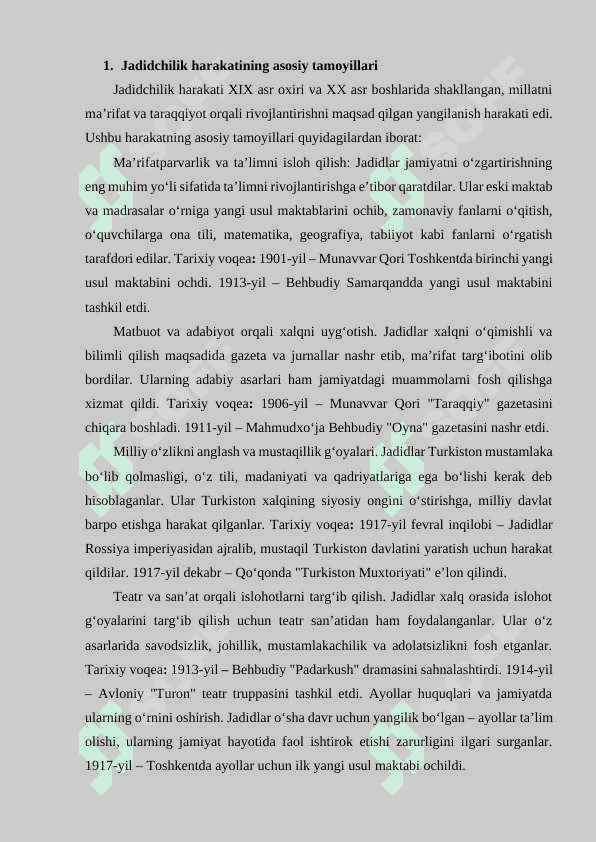 1. Jadidchilik harakatining asosiy tamoyillari

Jadidchilik harakati XIX asr oxiri va XX asr boshlarida shakllangan, millatni ma’rifat va taraqqiyot orqali rivojlantirishni maqsad qilgan yangilanish harakati edi. Ushbu harakatning asosiy tamoyillari quyidagilardan iborat:

Ma’rifatparvarlik va ta’limni isloh qilish: Jadidlar jamiyatni o‘zgartirishning eng muhim yo‘li sifatida ta’limni rivojlantirishga e’tibor qaratdilar. Ular eski maktab va madrasalar o‘rniga yangi usul maktablarini ochib, zamonaviy fanlarni o‘qitish, o‘quvchilarga ona tili, matematika, geografiya, tabiiyot kabi fanlarni o‘rgatish tarafdori edilar. Tarixiy voqea: 1901-yil – Munavvar Qori Toshkentda birinchi yangi usul maktabini ochdi. 1913-yil – Behbudiy Samarqandda yangi usul maktabini tashkil etdi.

Matbuot va adabiyot orqali xalqni uyg‘otish. Jadidlar xalqni o‘qimishli va bilimli qilish maqsadida gazeta va jurnallar nashr etib, ma’rifat targ‘ibotini olib bordilar. Ularning adabiy asarlari ham jamiyatdagi muammolarni fosh qilishga xizmat qildi. Tarixiy voqea: 1906-yil – Munavvar Qori "Taraqqiy" gazetasini chiqara boshladi. 1911-yil – Mahmudxo‘ja Behbudiy "Oyna" gazetasini nashr etdi.

Milliy o‘zlikni anglash va mustaqillik g‘oyalari. Jadidlar Turkiston mustamlaka bo‘lib qolmasligi, o‘z tili, madaniyati va qadriyatlariga ega bo‘lishi kerak deb hisoblaganlar. Ular Turkiston xalqining siyosiy ongini o‘stirishga, milliy davlat barpo etishga harakat qilganlar. Tarixiy voqea: 1917-yil fevral inqilobi – Jadidlar Rossiya imperiyasidan ajralib, mustaqil Turkiston davlatini yaratish uchun harakat qildilar. 1917-yil dekabr – Qo‘qonda "Turkiston Muxtoriyati" e’lon qilindi.

Teatr va san’at orqali islohotlarni targ‘ib qilish. Jadidlar xalq orasida islohot g‘oyalarini targ‘ib qilish uchun teatr san’atidan ham foydalanganlar. Ular o‘z asarlarida savodsizlik, johillik, mustamlakachilik va adolatsizlikni fosh etganlar. Tarixiy voqea: 1913-yil – Behbudiy "Padarkush" dramasini sahnalashtirdi. 1914-yil – Avloniy "Turon" teatr truppasini tashkil etdi. Ayollar huquqlari va jamiyatda ularning o‘rnini oshirish. Jadidlar o‘sha davr uchun yangilik bo‘lgan – ayollar ta’lim olishi, ularning jamiyat hayotida faol ishtirok etishi zarurligini ilgari surganlar. 1917-yil – Toshkentda ayollar uchun ilk yangi usul maktabi ochildi.